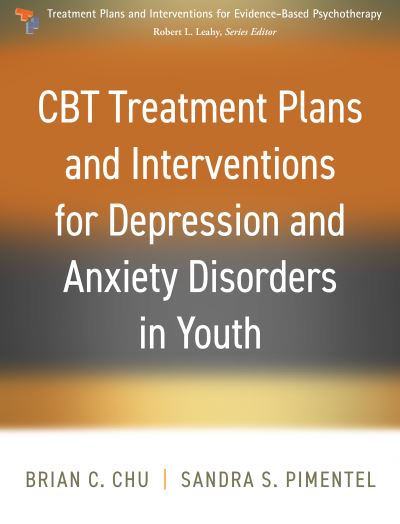 Treatment Plans and Interventions for Evidence-Based Psychotherapy
Robert L. Leahy, Series Editor

CBT Treatment Plans and Interventions for Depression and Anxiety Disorders in Youth

BRIAN C. CHU | SANDRA S. PIMENTEL